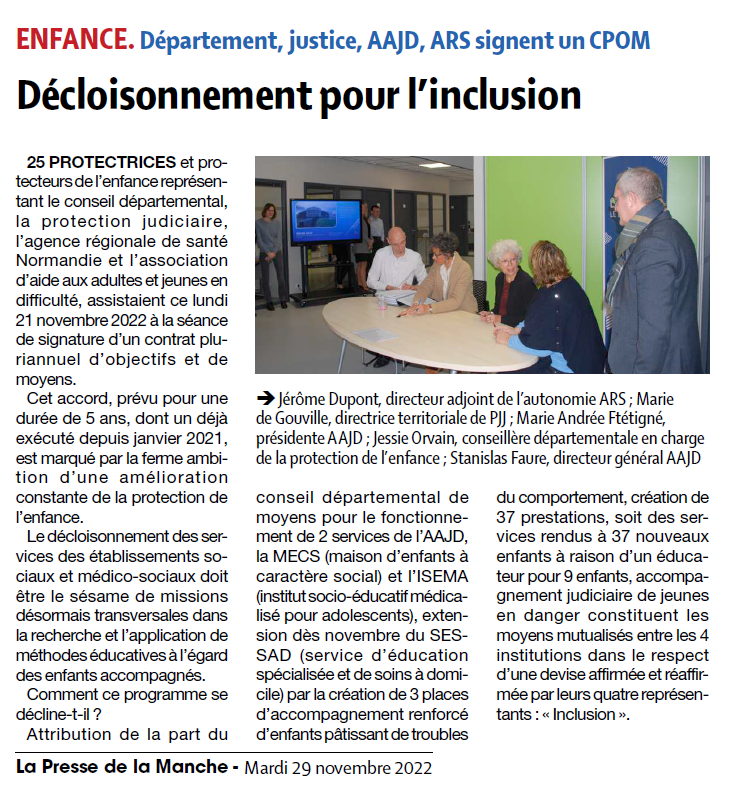 ENFANCE. Département, justice, AAJD, ARS signent un CPOM

Décloisonnement pour l'inclusion

25 PROTECTRICES et protecteurs de l'enfance représentant le conseil départemental, la protection judiciaire, l'agence régionale de santé Normandie et l'association d'aide aux adultes et jeunes en difficulté, assistaient ce lundi 21 novembre 2022 à la séance de signature d'un contrat pluriannuel d'objectifs et de moyens.

Cet accord, prévu pour une durée de 5 ans, dont un déjà exécuté depuis janvier 2021, est marqué par la ferme ambition d'une amélioration constante de la protection de l'enfance.

Le décloisonnement des services des établissements sociaux et médico-sociaux doit être le sésame de missions désormais transversales dans la recherche et l'application de méthodes éducatives à l'égard des enfants accompagnés.

Comment ce programme se décline-t-il ?

Attribution de la part du conseil départemental de moyens pour le fonctionnement de 2 services de l'AAJD, la MECS (maison d'enfants à caractère social) et l'ISEMA (institut socio-éducatif médicalisé pour adolescents), extension dès novembre du SESSAD (service d'éducation spécialisée et de soins à domicile) par la création de 3 places d'accompagnement renforcé d'enfants pâtissant de troubles du comportement, création de 37 prestations, soit des services rendus à 37 nouveaux enfants à raison d'un éducateur pour 9 enfants, accompagnement judiciaire de jeunes en danger constituent les moyens mutualisés entre les 4 institutions dans le respect d'une devise affirmée et réaffirmée par leurs quatre représentants : « Inclusion ».

➔ Jérôme Dupont, directeur adjoint de l'autonomie ARS ; Marie de Gouville, directrice territoriale de PJJ ; Marie Andrée Ftétigné, présidente AAJD ; Jessie Orvain, conseillère départementale en charge de la protection de l'enfance ; Stanislas Faure, directeur général AAJD

La Presse de la Manche - Mardi 29 novembre 2022